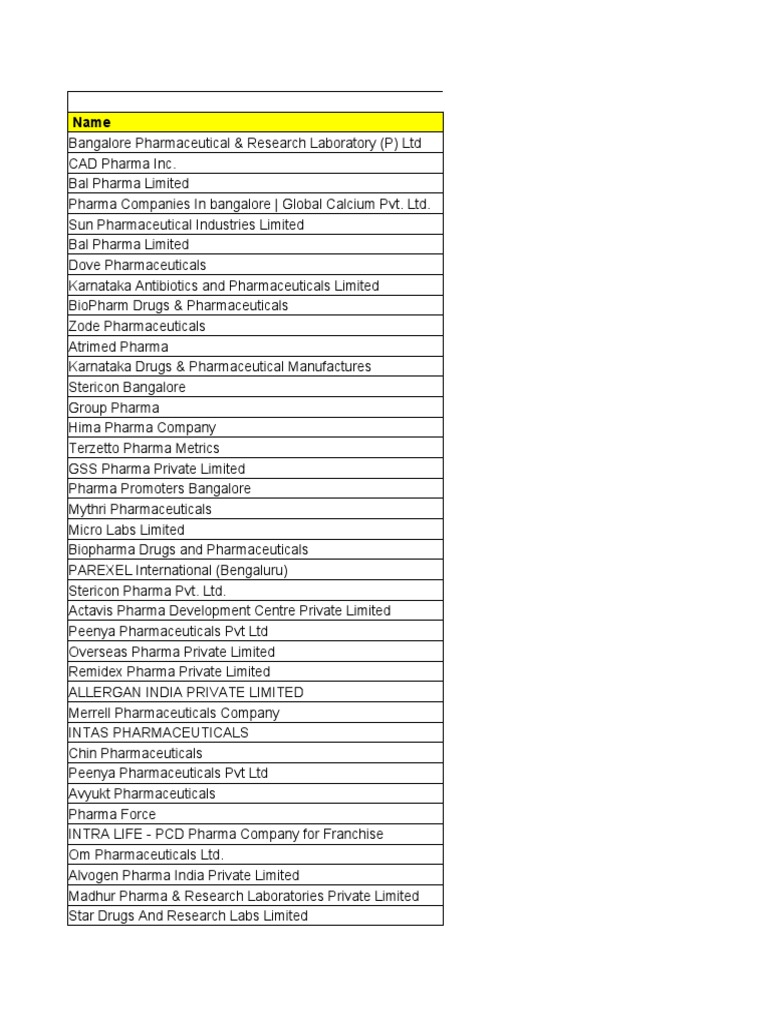 | Name |
|---|
| Bangalore Pharmaceutical & Research Laboratory (P) Ltd |
| CAD Pharma Inc. |
| Bal Pharma Limited |
| Pharma Companies In bangalore \| Global Calcium Pvt. Ltd. |
| Sun Pharmaceutical Industries Limited |
| Bal Pharma Limited |
| Dove Pharmaceuticals |
| Karnataka Antibiotics and Pharmaceuticals Limited |
| BioPharm Drugs & Pharmaceuticals |
| Zode Pharmaceuticals |
| Atrimed Pharma |
| Karnataka Drugs & Pharmaceutical Manufactures |
| Stericon Bangalore |
| Group Pharma |
| Hima Pharma Company |
| Terzetto Pharma Metrics |
| GSS Pharma Private Limited |
| Pharma Promoters Bangalore |
| Mythri Pharmaceuticals |
| Micro Labs Limited |
| Biopharma Drugs and Pharmaceuticals |
| PAREXEL International (Bengaluru) |
| Stericon Pharma Pvt. Ltd. |
| Actavis Pharma Development Centre Private Limited |
| Peenya Pharmaceuticals Pvt Ltd |
| Overseas Pharma Private Limited |
| Remidex Pharma Private Limited |
| ALLERGAN INDIA PRIVATE LIMITED |
| Merrell Pharmaceuticals Company |
| INTAS PHARMACEUTICALS |
| Chin Pharmaceuticals |
| Peenya Pharmaceuticals Pvt Ltd |
| Avyukt Pharmaceuticals |
| Pharma Force |
| INTRA LIFE - PCD Pharma Company for Franchise |
| Om Pharmaceuticals Ltd. |
| Alvogen Pharma India Private Limited |
| Madhur Pharma & Research Laboratories Private Limited |
| Star Drugs And Research Labs Limited |